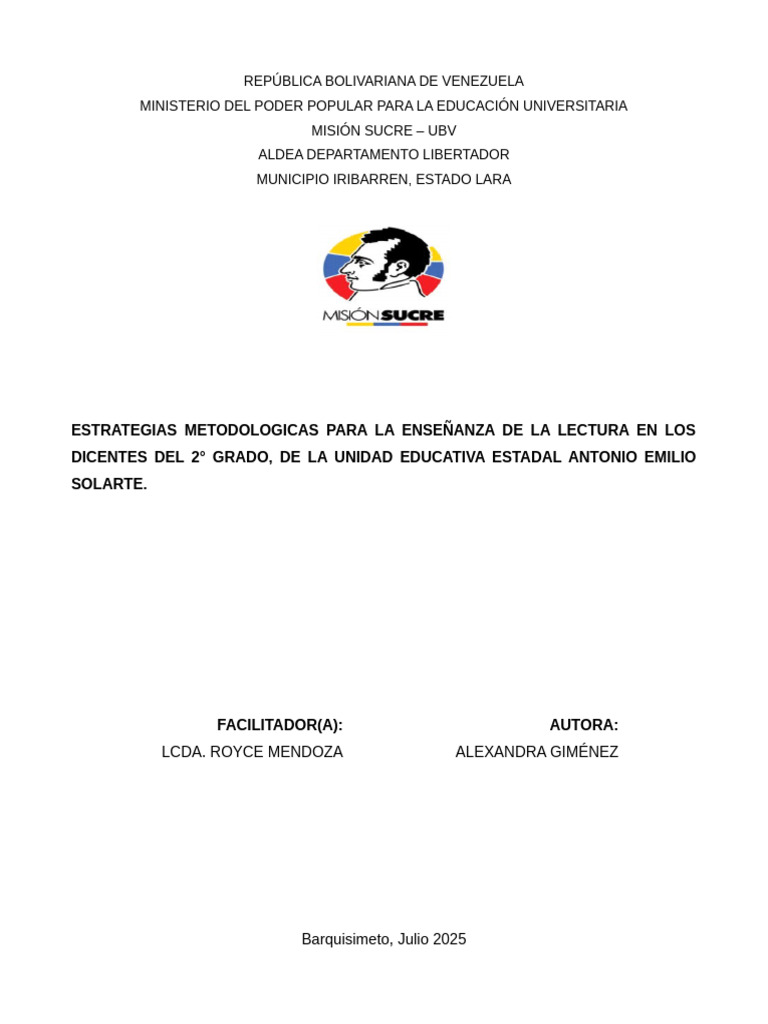 REPÚBLICA BOLIVARIANA DE VENEZUELA
MINISTERIO DEL PODER POPULAR PARA LA EDUCACIÓN UNIVERSITARIA
MISIÓN SUCRE – UBV
ALDEA DEPARTAMENTO LIBERTADOR
MUNICIPIO IRIBARREN, ESTADO LARA

MISIÓN SUCRE

ESTRATEGIAS METODOLOGICAS PARA LA ENSEÑANZA DE LA LECTURA EN LOS DICENTES DEL 2° GRADO, DE LA UNIDAD EDUCATIVA ESTADAL ANTONIO EMILIO SOLARTE.

FACILITADOR(A):
LCDA. ROYCE MENDOZA

AUTORA:
ALEXANDRA GIMÉNEZ

Barquisimeto, Julio 2025